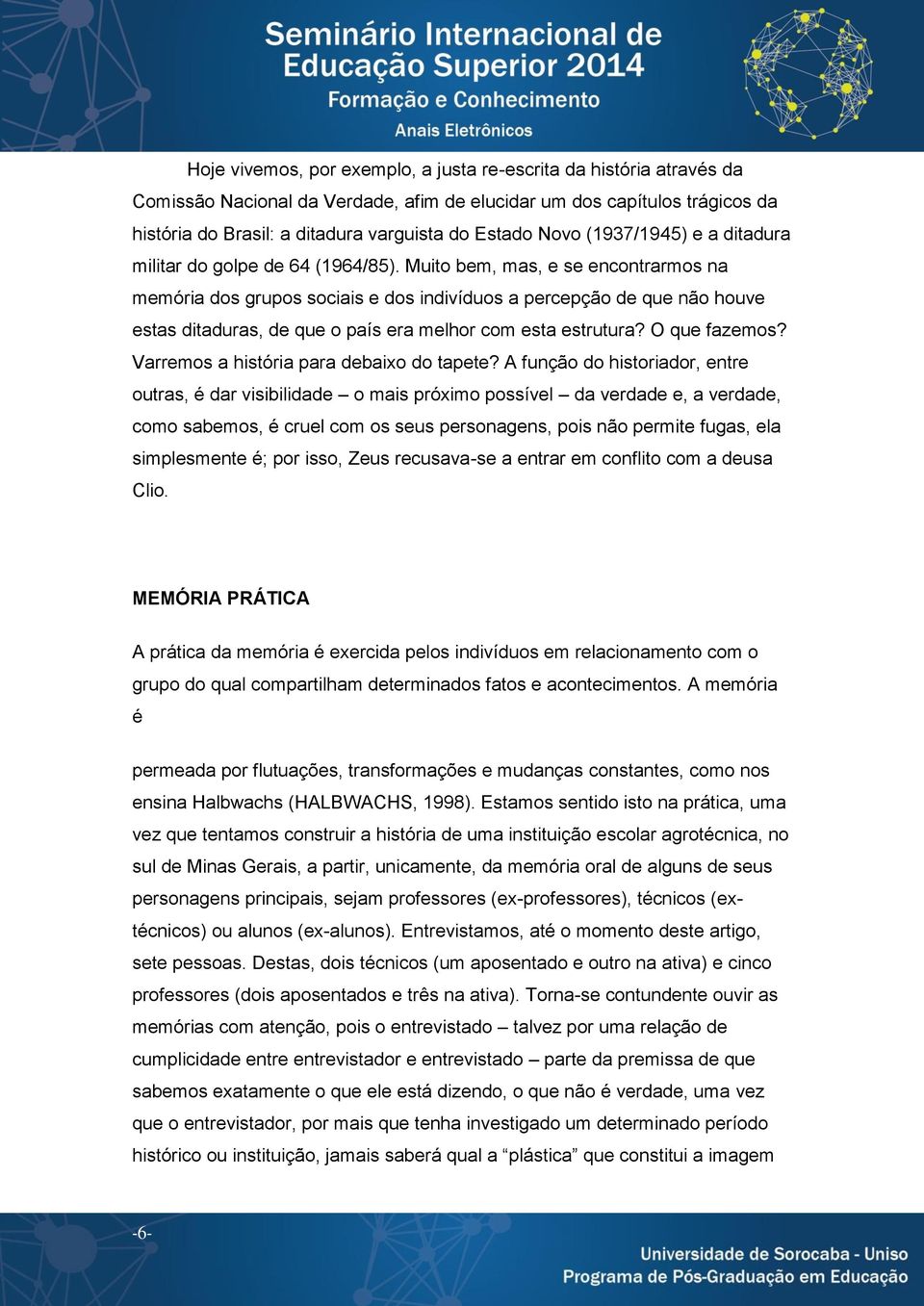 Seminário Internacional de Educação Superior 2014
Formação e Conhecimento
Anais Eletrônicos

Hoje vivemos, por exemplo, a justa re-escrita da história através da Comissão Nacional da Verdade, afim de elucidar um dos capítulos trágicos da história do Brasil: a ditadura varguista do Estado Novo (1937/1945) e a ditadura militar do golpe de 64 (1964/85). Muito bem, mas, e se encontrarmos na memória dos grupos sociais e dos indivíduos a percepção de que não houve estas ditaduras, de que o país era melhor com esta estrutura? O que fazemos? Varremos a história para debaixo do tapete? A função do historiador, entre outras, é dar visibilidade – o mais próximo possível – da verdade e, a verdade, como sabemos, é cruel com os seus personagens, pois não permite fugas, ela simplesmente é; por isso, Zeus recusava-se a entrar em conflito com a deusa Clio.

MEMÓRIA PRÁTICA

A prática da memória é exercida pelos indivíduos em relacionamento com o grupo do qual compartilham determinados fatos e acontecimentos. A memória é

permeada por flutuações, transformações e mudanças constantes, como nos ensina Halbwachs (HALBWACHS, 1998). Estamos sentido isto na prática, uma vez que tentamos construir a história de uma instituição escolar agrotécnica, no sul de Minas Gerais, a partir, unicamente, da memória oral de alguns de seus personagens principais, sejam professores (ex-professores), técnicos (ex-técnicos) ou alunos (ex-alunos). Entrevistamos, até o momento deste artigo, sete pessoas. Destas, dois técnicos (um aposentado e outro na ativa) e cinco professores (dois aposentados e três na ativa). Torna-se contundente ouvir as memórias com atenção, pois o entrevistado – talvez por uma relação de cumplicidade entre entrevistador e entrevistado – parte da premissa de que sabemos exatamente o que ele está dizendo, o que não é verdade, uma vez que o entrevistador, por mais que tenha investigado um determinado período histórico ou instituição, jamais saberá qual a “plástica” que constitui a imagem

-6-

Universidade de Sorocaba - Uniso
Programa de Pós-Graduação em Educação